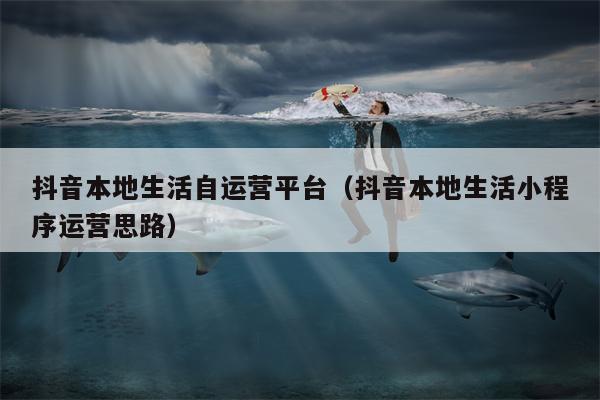 抖音本地生活自运营平台（抖音本地生活小程序运营思路）